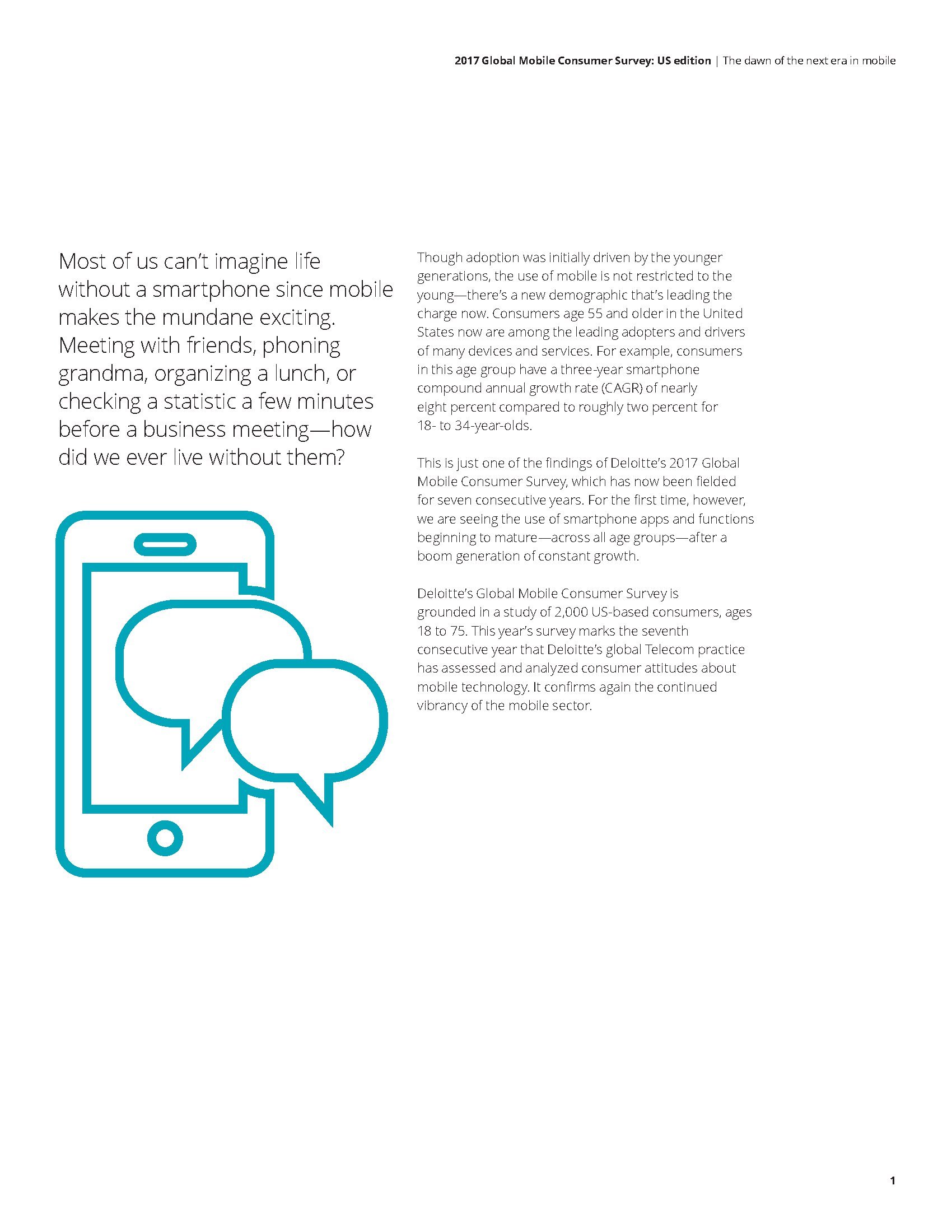 2017 Global Mobile Consumer Survey: US edition | The dawn of the next era in mobile

Most of us can't imagine life without a smartphone since mobile makes the mundane exciting. Meeting with friends, phoning grandma, organizing a lunch, or checking a statistic a few minutes before a business meeting—how did we ever live without them?

Though adoption was initially driven by the younger generations, the use of mobile is not restricted to the young—there's a new demographic that's leading the charge now. Consumers age 55 and older in the United States now are among the leading adopters and drivers of many devices and services. For example, consumers in this age group have a three-year smartphone compound annual growth rate (CAGR) of nearly eight percent compared to roughly two percent for 18- to 34-year-olds.

This is just one of the findings of Deloitte's 2017 Global Mobile Consumer Survey, which has now been fielded for seven consecutive years. For the first time, however, we are seeing the use of smartphone apps and functions beginning to mature—across all age groups—after a boom generation of constant growth.

Deloitte's Global Mobile Consumer Survey is grounded in a study of 2,000 US-based consumers, ages 18 to 75. This year's survey marks the seventh consecutive year that Deloitte's global Telecom practice has assessed and analyzed consumer attitudes about mobile technology. It confirms again the continued vibrancy of the mobile sector.

1